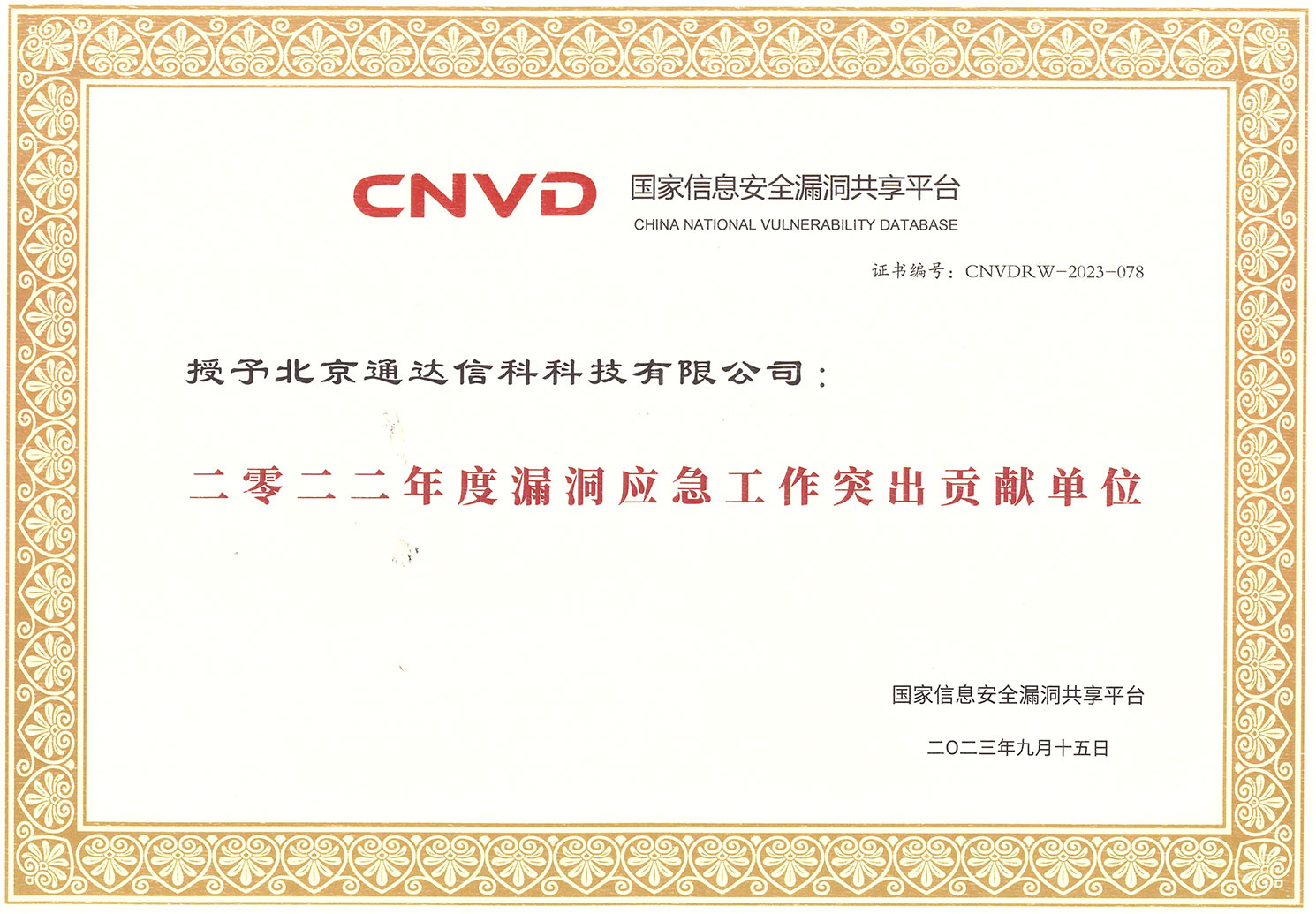 CNVD 国家信息安全漏洞共享平台
CHINA NATIONAL VULNERABILITY DATABASE

证书编号：CNVDRW-2023-078

授予北京通达信科科技有限公司：

二零二二年度漏洞应急工作突出贡献单位

国家信息安全漏洞共享平台

二〇二三年九月十五日